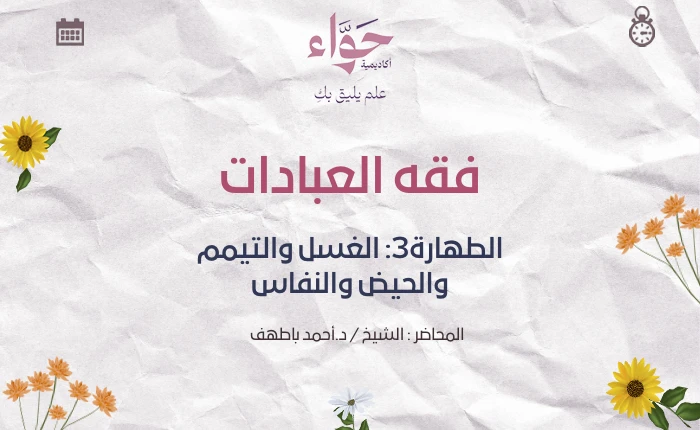 حوّاء
أكاديمية
علم يليق بكِ

فقه العبادات

الطهارة3: الغسل والتيمم والحيض والنفاس

المحاضر : الشيخ / د.أحمد باطهف